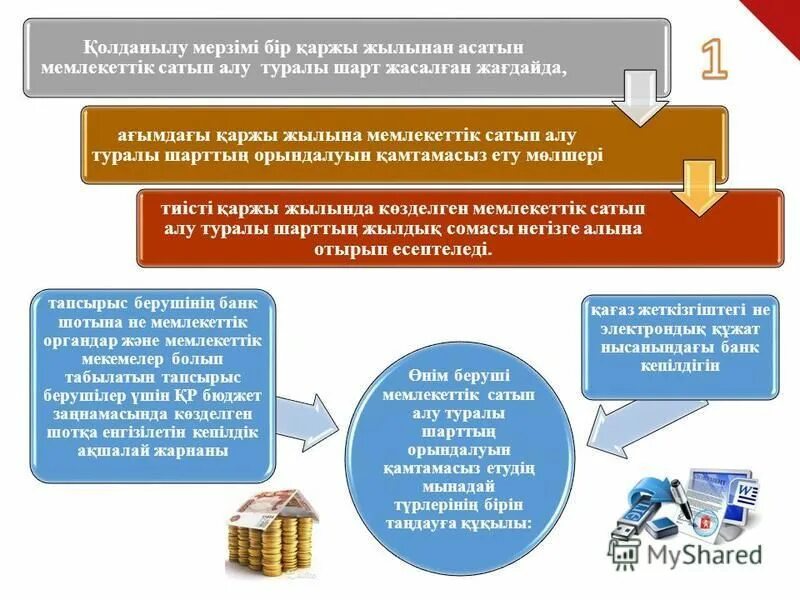 Қолданылу мерзімі бір қаржы жылынан асатын мемлекеттік сатып алу туралы шарт жасалған жағдайда,

1

ағымдағы қаржы жылына мемлекеттік сатып алу туралы шарттың орындалуын қамтамасыз ету мөлшері

тиісті қаржы жылында көзделген мемлекеттік сатып алу туралы шарттың жылдық сомасы негізге алына отырып есептеледі.

тапсырыс берушінің банк шотына не мемлекеттік органдар және мемлекеттік мекемелер болып табылатын тапсырыс берушілер үшін ҚР бюджет заңнамасында көзделген шотқа енгізілетін кепілдік ақшалай жарнаны

Өнім беруші мемлекеттік сатып алу туралы шарттың орындалуын қамтамасыз етудің мынадай түрлерінің бірін таңдауға құқылы:

қағаз жеткізгіштегі не электрондық құжат нысанындағы банк кепілдігін

MyShared